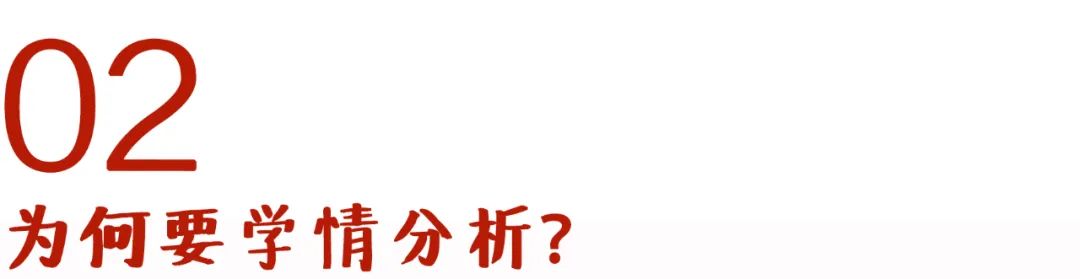 02

为何要学情分析?